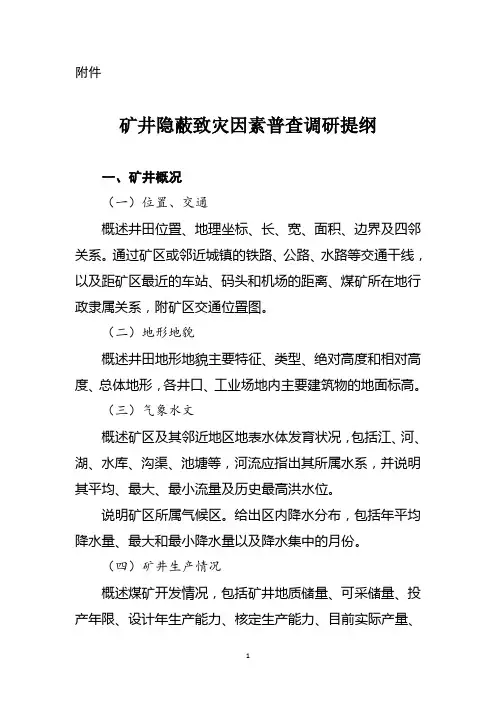 附件

矿井隐蔽致灾因素普查调研提纲

一、矿井概况

（一）位置、交通

概述井田位置、地理坐标、长、宽、面积、边界及四邻关系。通过矿区或邻近城镇的铁路、公路、水路等交通干线，以及距矿区最近的车站、码头和机场的距离、煤矿所在地行政隶属关系，附矿区交通位置图。

（二）地形地貌

概述井田地形地貌主要特征、类型、绝对高度和相对高度、总体地形，各井口、工业场地内主要建筑物的地面标高。

（三）气象水文

概述矿区及其邻近地区地表水体发育状况，包括江、河、湖、水库、沟渠、池塘等，河流应指出其所属水系，并说明其平均、最大、最小流量及历史最高洪水位。

说明矿区所属气候区。给出区内降水分布，包括年平均降水量、最大和最小降水量以及降水集中的月份。

（四）矿井生产情况

概述煤矿开发情况，包括矿井地质储量、可采储量、投产年限、设计年生产能力、核定生产能力、目前实际产量、

1